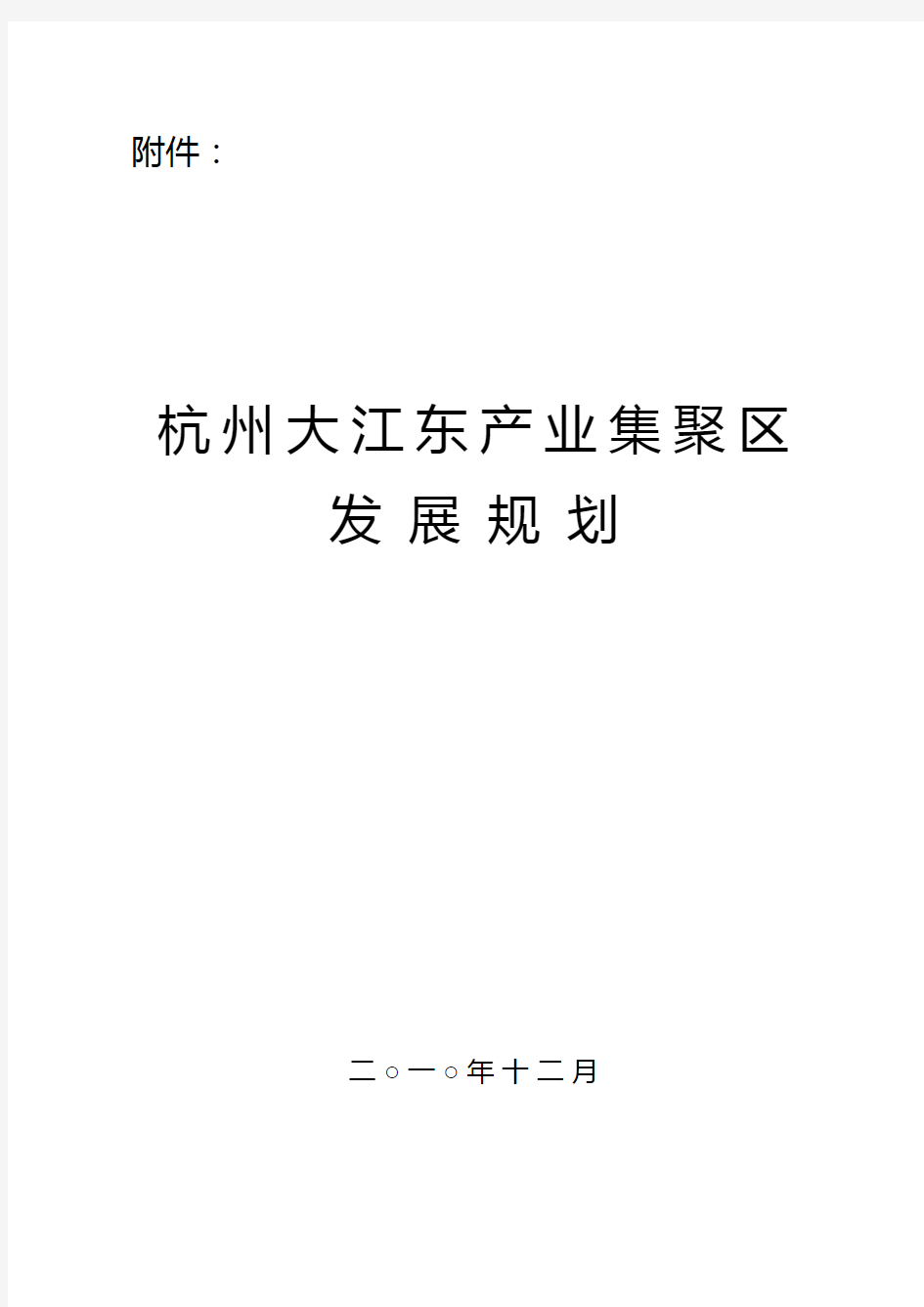 附件：

杭州大江东产业集聚区
发展规划

二○一○年十二月